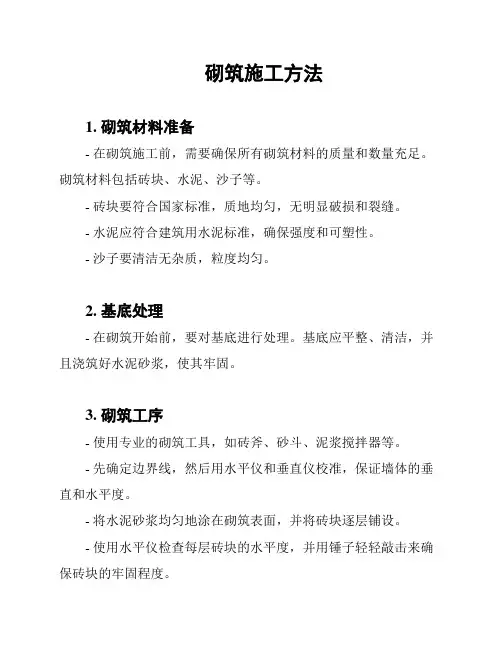 砌筑施工方法

1. 砌筑材料准备

- 在砌筑施工前，需要确保所有砌筑材料的质量和数量充足。砌筑材料包括砖块、水泥、沙子等。

- 砖块要符合国家标准，质地均匀，无明显破损和裂缝。

- 水泥应符合建筑用水泥标准，确保强度和可塑性。

- 沙子要清洁无杂质，粒度均匀。

2. 基底处理

- 在砌筑开始前，要对基底进行处理。基底应平整、清洁，并且浇筑好水泥砂浆，使其牢固。

3. 砌筑工序

- 使用专业的砌筑工具，如砖斧、砂斗、泥浆搅拌器等。

- 先确定边界线，然后用水平仪和垂直仪校准，保证墙体的垂直和水平度。

- 将水泥砂浆均匀地涂在砌筑表面，并将砖块逐层铺设。

- 使用水平仪检查每层砖块的水平度，并用锤子轻轻敲击来确保砖块的牢固程度。